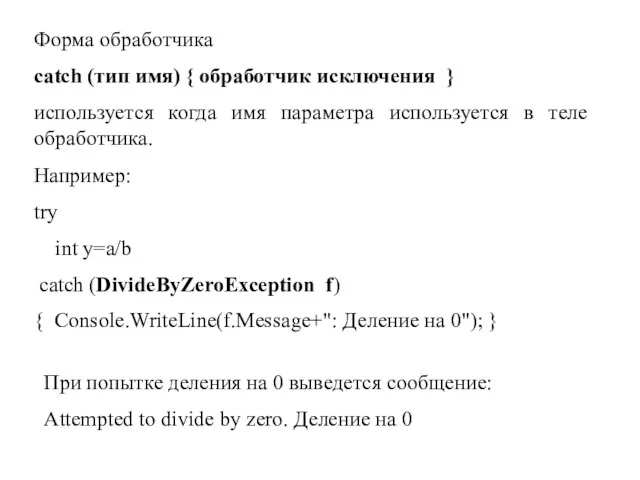 Форма обработчика

catch (тип имя) { обработчик исключения }

используется когда имя параметра используется в теле обработчика.

Например:

try

int y=a/b

catch (DivideByZeroException f)

{ Console.WriteLine(f.Message+": Деление на 0"); }

При попытке деления на 0 выведется сообщение:

Attempted to divide by zero. Деление на 0